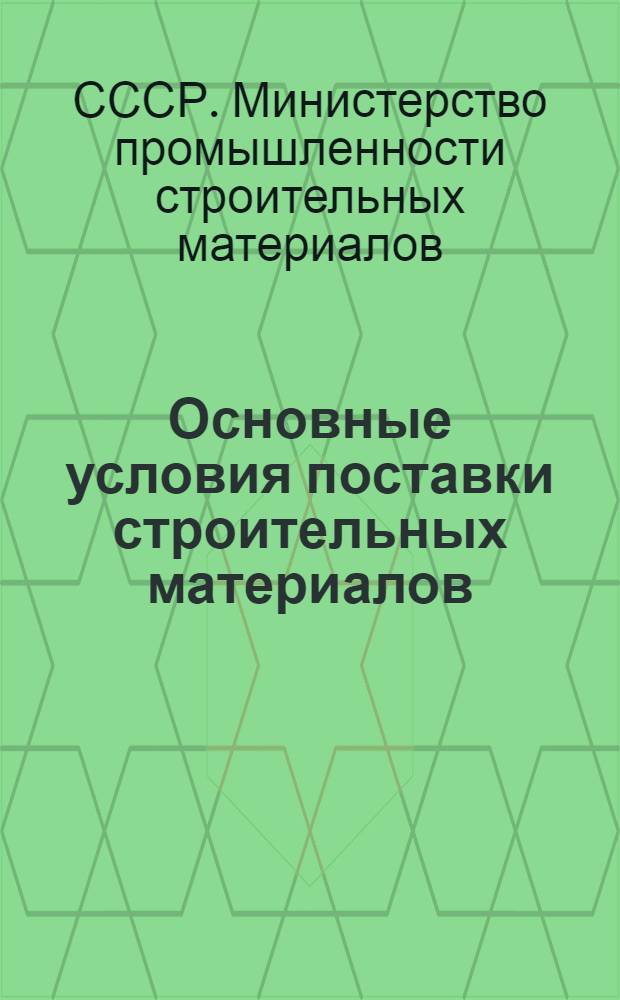 СССР. Министерство промышленности строительных материалов

Основные условия поставки строительных материалов